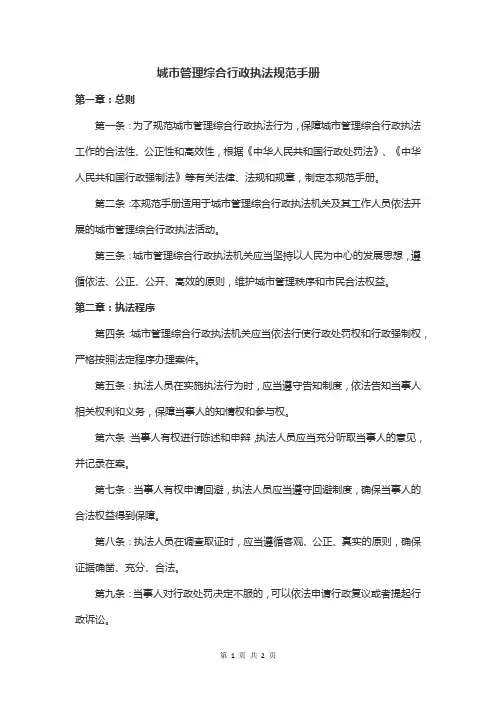 城市管理综合行政执法规范手册

第一章：总则

第一条：为了规范城市管理综合行政执法行为，保障城市管理综合行政执法工作的合法性、公正性和高效性，根据《中华人民共和国行政处罚法》、《中华人民共和国行政强制法》等有关法律、法规和规章，制定本规范手册。

第二条：本规范手册适用于城市管理综合行政执法机关及其工作人员依法开展的城市管理综合行政执法活动。

第三条：城市管理综合行政执法机关应当坚持以人民为中心的发展思想，遵循依法、公正、公开、高效的原则，维护城市管理秩序和市民合法权益。

第二章：执法程序

第四条：城市管理综合行政执法机关应当依法行使行政处罚权和行政强制权，严格按照法定程序办理案件。

第五条：执法人员在实施执法行为时，应当遵守告知制度，依法告知当事人相关权利和义务，保障当事人的知情权和参与权。

第六条：当事人有权进行陈述和申辩，执法人员应当充分听取当事人的意见，并记录在案。

第七条：当事人有权申请回避，执法人员应当遵守回避制度，确保当事人的合法权益得到保障。

第八条：执法人员在调查取证时，应当遵循客观、公正、真实的原则，确保证据确凿、充分、合法。

第九条：当事人对行政处罚决定不服的，可以依法申请行政复议或者提起行政诉讼。

第 1 页 共 2 页